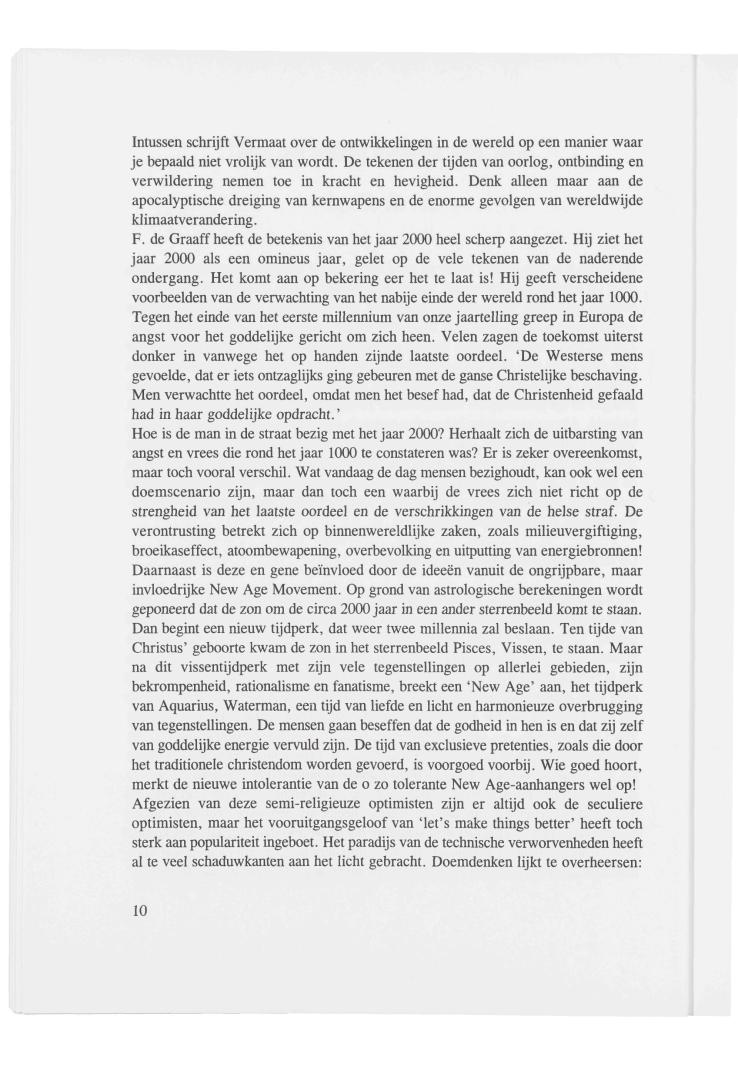 Intussen schrijft Vermaat over de ontwikkelingen in de wereld op een manier waar je bepaald niet vrolijk van wordt. De tekenen der tijden van oorlog, ontbinding en verwildering nemen toe in kracht en hevigheid. Denk alleen maar aan de apocalyptische dreiging van kernwapens en de enorme gevolgen van wereldwijde klimaatverandering.
F. de Graaff heeft de betekenis van het jaar 2000 heel scherp aangezet. Hij ziet het jaar 2000 als een omineus jaar, gelet op de vele tekenen van de naderende ondergang. Het komt aan op bekering eer het te laat is! Hij geeft verscheidene voorbeelden van de verwachting van het nabije einde der wereld rond het jaar 1000. Tegen het einde van het eerste millennium van onze jaartelling greep in Europa de angst voor het goddelijke gericht om zich heen. Velen zagen de toekomst uiterst donker in vanwege het op handen zijnde laatste oordeel. 'De Westerse mens gevoelde, dat er iets ontzaglijks ging gebeuren met de ganse Christelijke beschaving. Men verwachtte het oordeel, omdat men het besef had, dat de Christenheid gefaald had in haar goddelijke opdracht.'
Hoe is de man in de straat bezig met het jaar 2000? Herhaalt zich de uitbarsting van angst en vrees die rond het jaar 1000 te constateren was? Er is zeker overeenkomst, maar toch vooral verschil. Wat vandaag de dag mensen bezighoudt, kan ook wel een doemscenario zijn, maar dan toch een waarbij de vrees zich niet richt op de strengheid van het laatste oordeel en de verschrikkingen van de helse straf. De verontrusting betrekt zich op binnenwereldlijke zaken, zoals milieuvergiftiging, broeikaseffect, atoombewapening, overbevolking en uitputting van energiebronnen! Daarnaast is deze en gene beïnvloed door de ideeën vanuit de ongrijpbare, maar invloedrijke New Age Movement. Op grond van astrologische berekeningen wordt geponeerd dat de zon om de circa 2000 jaar in een ander sterrenbeeld komt te staan. Dan begint een nieuw tijdperk, dat weer twee millennia zal beslaan. Ten tijde van Christus' geboorte kwam de zon in het sterrenbeeld Pisces, Vissen, te staan. Maar na dit vissentijdperk met zijn vele tegenstellingen op allerlei gebieden, zijn bekrompenheid, rationalisme en fanatisme, breekt een 'New Age' aan, het tijdperk van Aquarius, Waterman, een tijd van liefde en licht en harmonieuze overbrugging van tegenstellingen. De mensen gaan beseffen dat de godheid in hen is en dat zij zelf van goddelijke energie vervuld zijn. De tijd van exclusieve pretenties, zoals die door het traditionele christendom worden gevoerd, is voorgoed voorbij. Wie goed hoort, merkt de nieuwe intolerantie van de o zo tolerante New Age-aanhangers wel op!
Afgezien van deze semi-religieuze optimisten zijn er altijd ook de seculiere optimisten, maar het vooruitgangsgeloof van 'let's make things better' heeft toch sterk aan populariteit ingeboet. Het paradijs van de technische verworvenheden heeft al te veel schaduwkanten aan het licht gebracht. Doemdenken lijkt te overheersen:

10